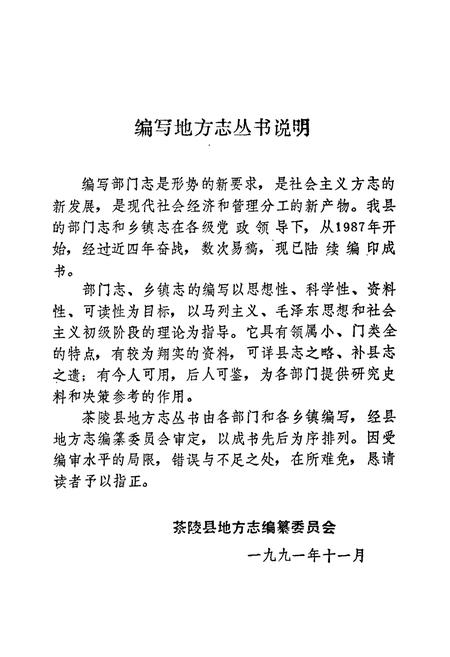 编写地方志丛书说明

编写部门志是形势的新要求，是社会主义方志的新发展，是现代社会经济和管理分工的新产物。我县的部门志和乡镇志在各级党政领导下，从1987年开始，经过近四年奋战，数次易稿，现已陆续编印成书。

部门志、乡镇志的编写以思想性、科学性、资料性、可读性为目标，以马列主义、毛泽东思想和社会主义初级阶段的理论为指导。它具有领属小、门类全的特点，有较为翔实的资料，可详县志之略、补县志之遗；有今人可用，后人可鉴，为各部门提供研究史料和决策参考的作用。

茶陵县地方志丛书由各部门和各乡镇编写，经县地方志编纂委员会审定，以成书先后为序排列。因受编审水平的局限，错误与不足之处，在所难免，恳请读者予以指正。

茶陵县地方志编纂委员会

一九九一年十一月